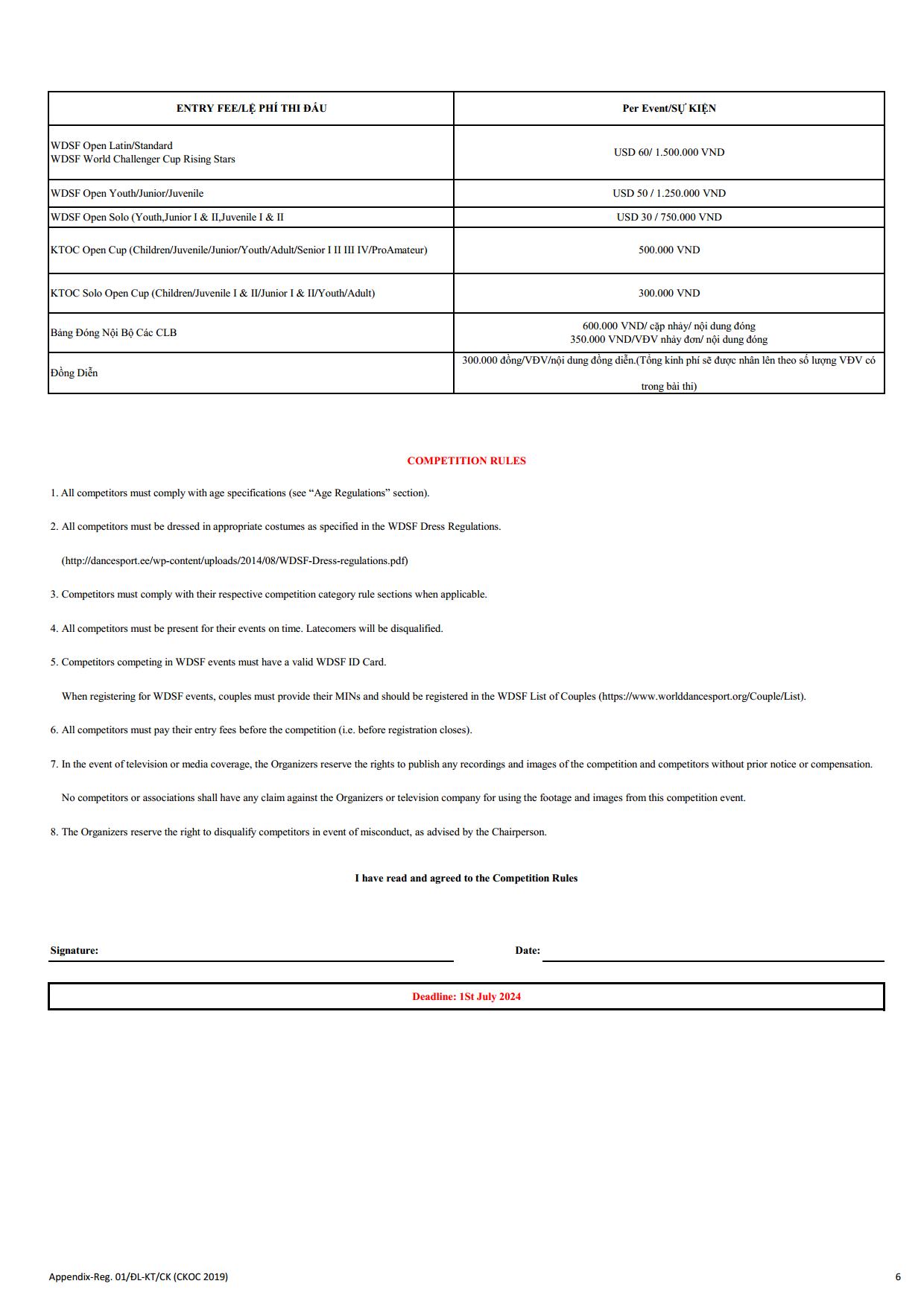 | ENTRY FEE/LỆ PHÍ THI ĐẤU | Per Event/SỰ KIỆN |
|---|---|
| WDSF Open Latin/Standard WDSF World Challenger Cup Rising Stars | USD 60/ 1.500.000 VND |
| WDSF Open Youth/Junior/Juvenile | USD 50 / 1.250.000 VND |
| WDSF Open Solo (Youth,Junior I & II,Juvenile I & II | USD 30 / 750.000 VND |
| KTOC Open Cup (Children/Juvenile/Junior/Youth/Adult/Senior I II III IV/ProAmateur) | 500.000 VND |
| KTOC Solo Open Cup (Children/Juvenile I & II/Junior I & II/Youth/Adult) | 300.000 VND |
| Bảng Đóng Nội Bộ Các CLB | 600.000 VND/ cặp nhảy/ nội dung đóng 350.000 VND/VĐV nhảy đơn/ nội dung đóng |
| Đồng Diễn | 300.000 đồng/VĐV/nội dung đồng diễn.(Tổng kinh phí sẽ được nhân lên theo số lượng VĐV có trong bài thi) |

COMPETITION RULES

1. All competitors must comply with age specifications (see “Age Regulations” section).

2. All competitors must be dressed in appropriate costumes as specified in the WDSF Dress Regulations.

(http://dancesport.ee/wp-content/uploads/2014/08/WDSF-Dress-regulations.pdf)

3. Competitors must comply with their respective competition category rule sections when applicable.

4. All competitors must be present for their events on time. Latecomers will be disqualified.

5. Competitors competing in WDSF events must have a valid WDSF ID Card.

When registering for WDSF events, couples must provide their MINs and should be registered in the WDSF List of Couples (https://www.worlddancesport.org/Couple/List).

6. All competitors must pay their entry fees before the competition (i.e. before registration closes).

7. In the event of television or media coverage, the Organizers reserve the rights to publish any recordings and images of the competition and competitors without prior notice or compensation.

No competitors or associations shall have any claim against the Organizers or television company for using the footage and images from this competition event.

8. The Organizers reserve the right to disqualify competitors in event of misconduct, as advised by the Chairperson.

I have read and agreed to the Competition Rules

Signature:

Date:

Deadline: 1St July 2024

Appendix-Reg. 01/ĐL-KT/CK (CKOC 2019)

6